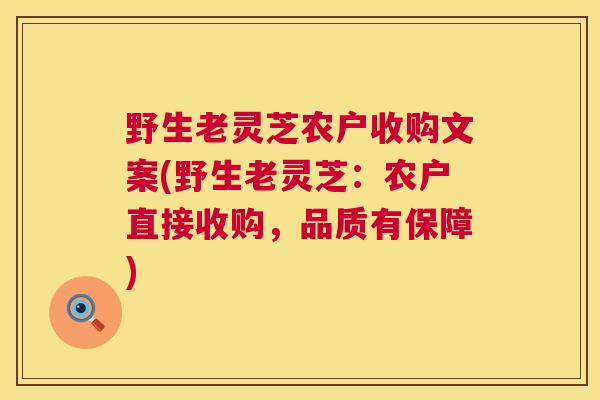 野生老灵芝农户收购文案(野生老灵芝：农户直接收购，品质有保障)